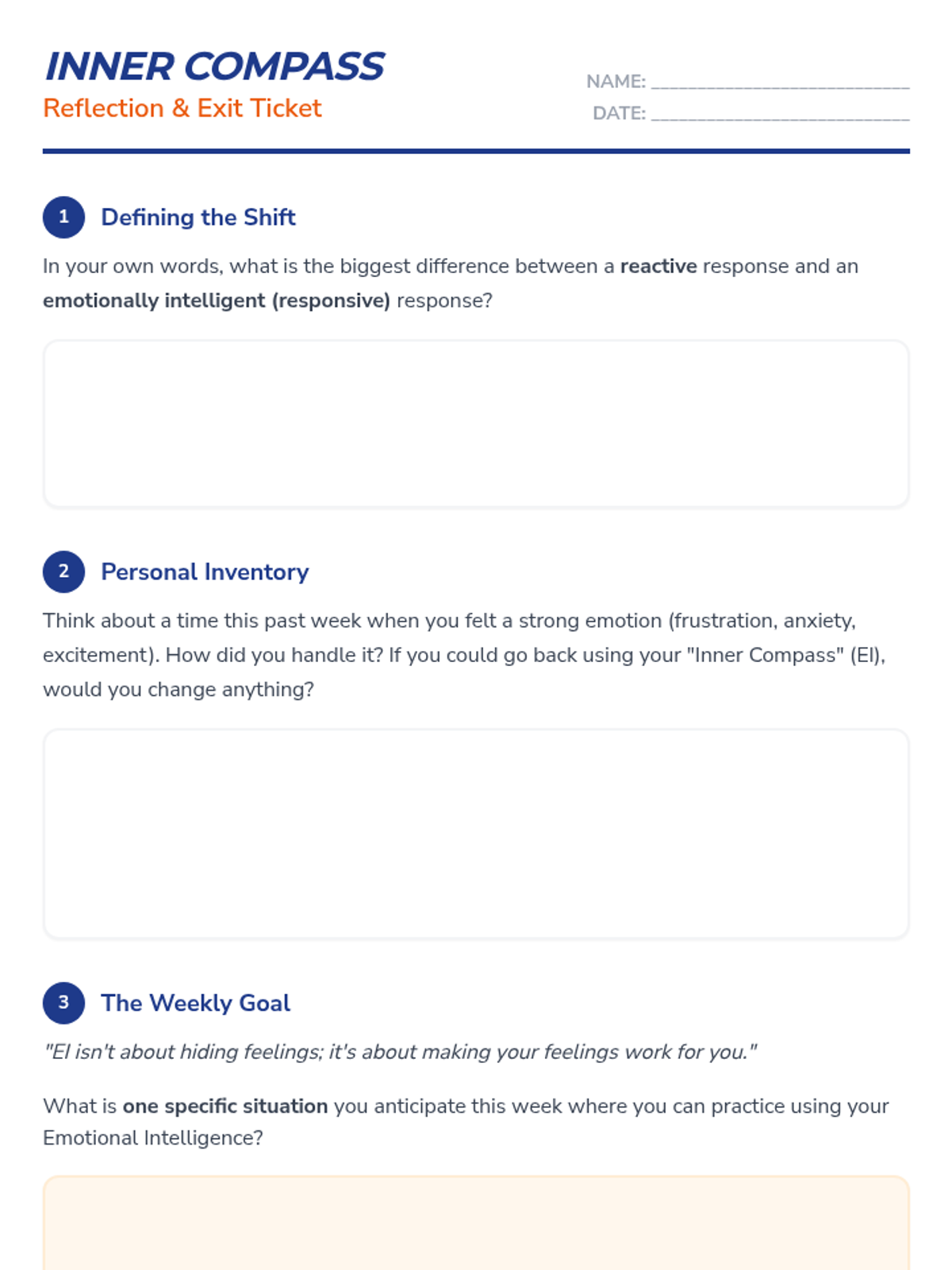 INNER COMPASS
Reflection & Exit Ticket

NAME: ____
DATE: ____

1 Defining the Shift

In your own words, what is the biggest difference between a reactive response and an emotionally intelligent (responsive) response?

2 Personal Inventory

Think about a time this past week when you felt a strong emotion (frustration, anxiety, excitement). How did you handle it? If you could go back using your "Inner Compass" (EI), would you change anything?

3 The Weekly Goal

"EI isn't about hiding feelings; it's about making your feelings work for you."

What is one specific situation you anticipate this week where you can practice using your Emotional Intelligence?